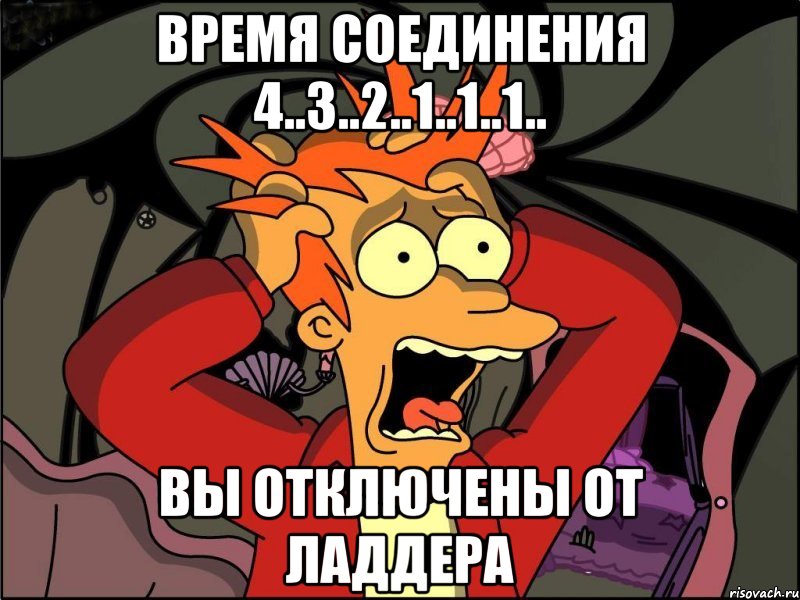 ВРЕМЯ СОЕДИНЕНИЯ 4..3..2..1..1..1..

ВЫ ОТКЛЮЧЕНЫ ОТ ЛАДДЕРА

risovach.ru